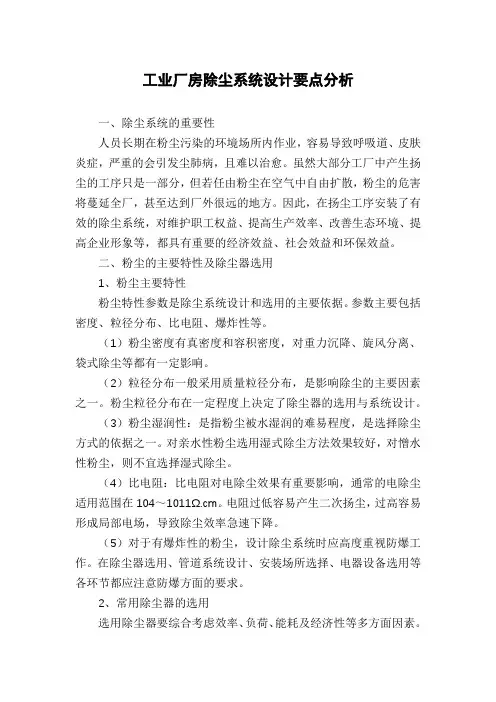 工业厂房除尘系统设计要点分析

一、除尘系统的重要性

人员长期在粉尘污染的环境场所内作业，容易导致呼吸道、皮肤炎症，严重的会引发尘肺病，且难以治愈。虽然大部分工厂中产生扬尘的工序只是一部分，但若任由粉尘在空气中自由扩散，粉尘的危害将蔓延全厂，甚至达到厂外很远的地方。因此，在扬尘工序安装了有效的除尘系统，对维护职工权益、提高生产效率、改善生态环境、提高企业形象等，都具有重要的经济效益、社会效益和环保效益。

二、粉尘的主要特性及除尘器选用

1、粉尘主要特性

粉尘特性参数是除尘系统设计和选用的主要依据。参数主要包括密度、粒径分布、比电阻、爆炸性等。

（1）粉尘密度有真密度和容积密度，对重力沉降、旋风分离、袋式除尘等都有一定影响。

（2）粒径分布一般采用质量粒径分布，是影响除尘的主要因素之一。粉尘粒径分布在一定程度上决定了除尘器的选用与系统设计。

（3）粉尘湿润性：是指粉尘被水湿润的难易程度，是选择除尘方式的依据之一。对亲水性粉尘选用湿式除尘方法效果较好，对憎水性粉尘，则不宜选择湿式除尘。

（4）比电阻：比电阻对电除尘效果有重要影响，通常的电除尘适用范围在 104～1011Ω.cm。电阻过低容易产生二次扬尘，过高容易形成局部电场，导致除尘效率急速下降。

（5）对于有爆炸性的粉尘，设计除尘系统时应高度重视防爆工作。在除尘器选用、管道系统设计、安装场所选择、电器设备选用等各环节都应注意防爆方面的要求。

2、常用除尘器的选用

选用除尘器要综合考虑效率、负荷、能耗及经济性等多方面因素。